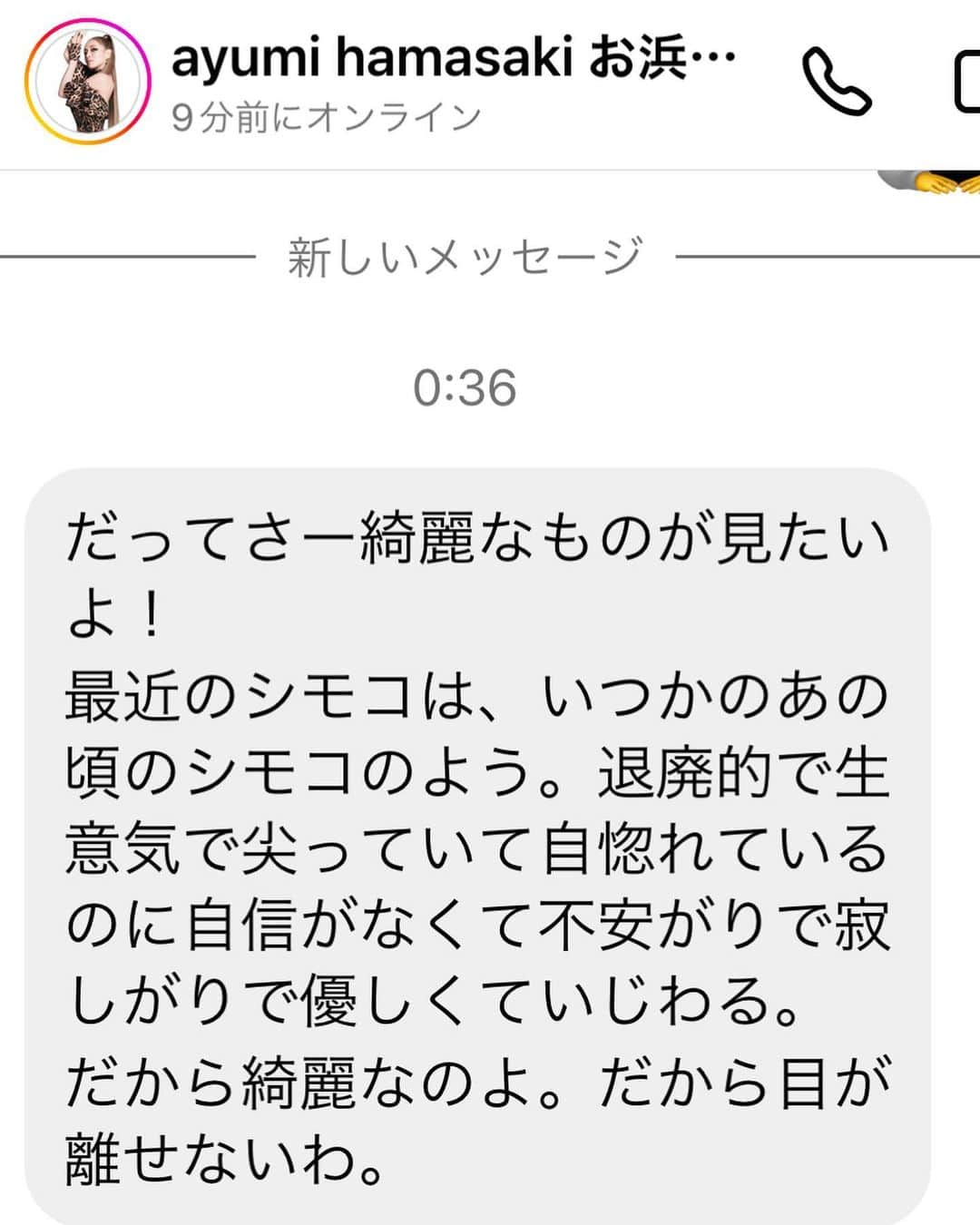 ayumi hamasaki お浜…
9分前にオンライン

新しいメッセージ

0:36

だってさー綺麗なものが見たいよ！
最近のシモコは、いつかのあの頃のシモコのよう。退廃的で生意気で尖っていて自惚れているのに自信がなくて不安がりで寂しがりで優しくていじわる。
だから綺麗なのよ。だから目が離せないわ。